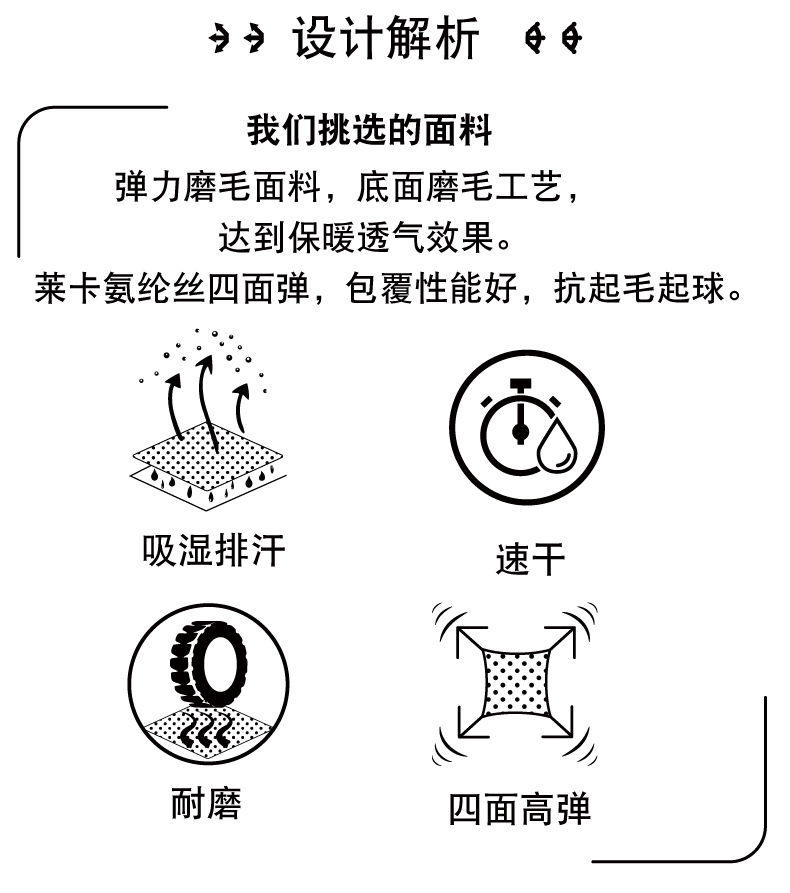 设计解析

我们挑选的面料

弹力磨毛面料，底面磨毛工艺，
达到保暖透气效果。
莱卡氨纶丝四面弹，包覆性能好，抗起毛起球。

吸湿排汗

速干

耐磨

四面高弹